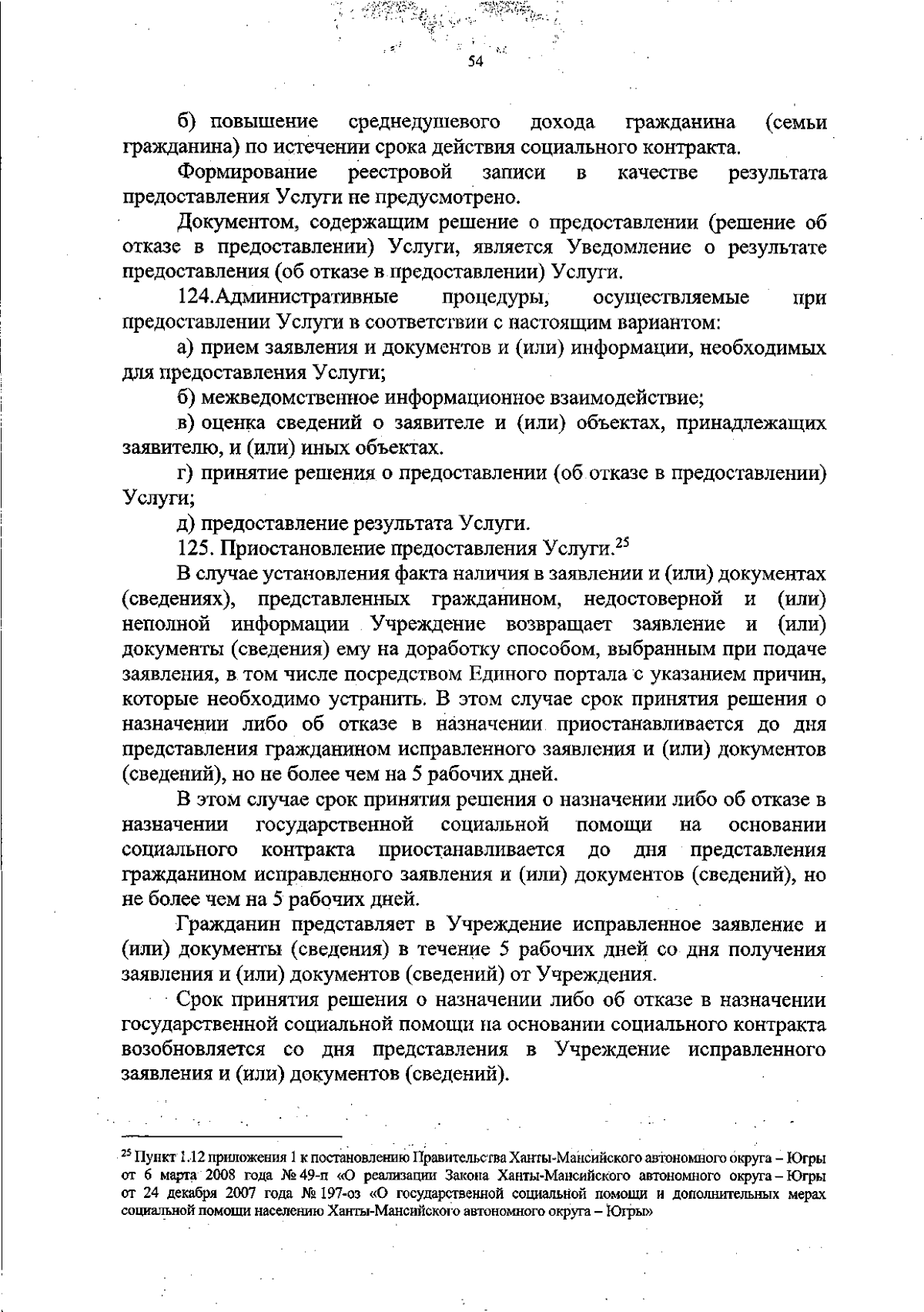 54

б) повышение среднедушевого дохода гражданина (семьи гражданина) по истечении срока действия социального контракта.

Формирование реестровой записи в качестве результата предоставления Услуги не предусмотрено.

Документом, содержащим решение о предоставлении (решение об отказе в предоставлении) Услуги, является Уведомление о результате предоставления (об отказе в предоставлении) Услуги.

124.Административные процедуры, осуществляемые при предоставлении Услуги в соответствии с настоящим вариантом:

а) прием заявления и документов и (или) информации, необходимых для предоставления Услуги;

б) межведомственное информационное взаимодействие;

в) оценка сведений о заявителе и (или) объектах, принадлежащих заявителю, и (или) иных объектах.

г) принятие решения о предоставлении (об отказе в предоставлении) Услуги;

д) предоставление результата Услуги.

125. Приостановление предоставления Услуги.$^{25}$

В случае установления факта наличия в заявлении и (или) документах (сведениях), представленных гражданином, недостоверной и (или) неполной информации Учреждение возвращает заявление и (или) документы (сведения) ему на доработку способом, выбранным при подаче заявления, в том числе посредством Единого портала с указанием причин, которые необходимо устранить. В этом случае срок принятия решения о назначении либо об отказе в назначении приостанавливается до дня представления гражданином исправленного заявления и (или) документов (сведений), но не более чем на 5 рабочих дней.

В этом случае срок принятия решения о назначении либо об отказе в назначении государственной социальной помощи на основании социального контракта приостанавливается до дня представления гражданином исправленного заявления и (или) документов (сведений), но не более чем на 5 рабочих дней.

Гражданин представляет в Учреждение исправленное заявление и (или) документы (сведения) в течение 5 рабочих дней со дня получения заявления и (или) документов (сведений) от Учреждения.

Срок принятия решения о назначении либо об отказе в назначении государственной социальной помощи на основании социального контракта возобновляется со дня представления в Учреждение исправленного заявления и (или) документов (сведений).

$^{25}$ Пункт 1.12 приложения 1 к постановлению Правительства Ханты-Мансийского автономного округа – Югры от 6 марта 2008 года № 49-п «О реализации Закона Ханты-Мансийского автономного округа – Югры от 24 декабря 2007 года № 197-оз «О государственной социальной помощи и дополнительных мерах социальной помощи населению Ханты-Мансийского автономного округа – Югры»